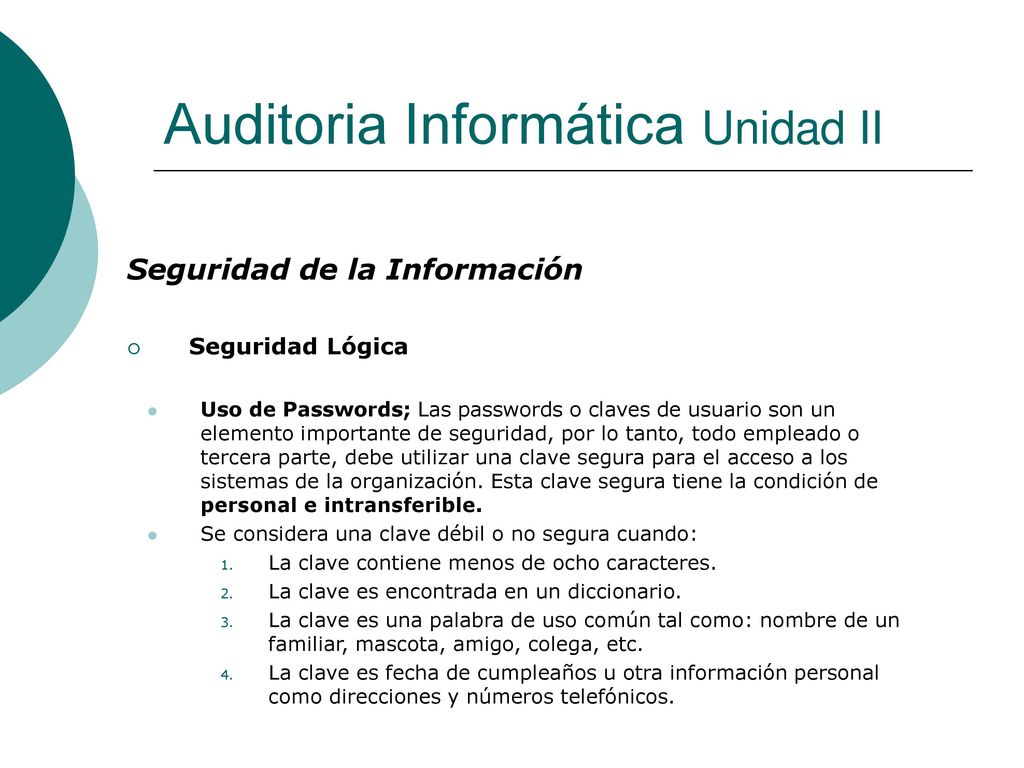 Auditoria Informática Unidad II

Seguridad de la Información

Seguridad Lógica

Uso de Passwords; Las passwords o claves de usuario son un elemento importante de seguridad, por lo tanto, todo empleado o tercera parte, debe utilizar una clave segura para el acceso a los sistemas de la organización. Esta clave segura tiene la condición de personal e intransferible.

Se considera una clave débil o no segura cuando:

1. La clave contiene menos de ocho caracteres.
2. La clave es encontrada en un diccionario.
3. La clave es una palabra de uso común tal como: nombre de un familiar, mascota, amigo, colega, etc.
4. La clave es fecha de cumpleaños u otra información personal como direcciones y números telefónicos.